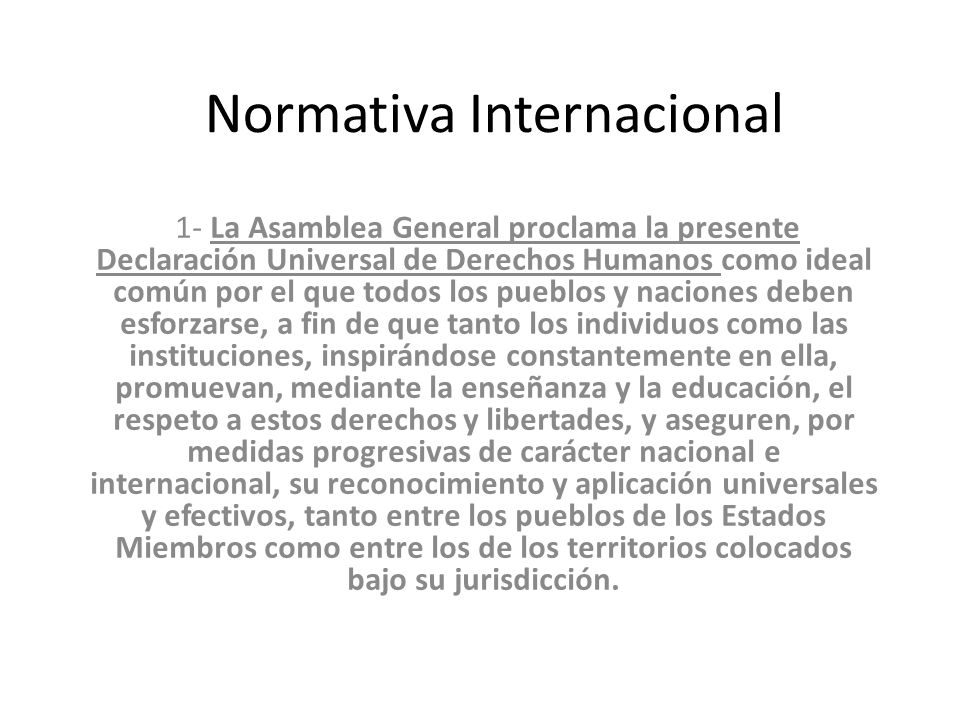 Normativa Internacional

1- La Asamblea General proclama la presente Declaración Universal de Derechos Humanos como ideal común por el que todos los pueblos y naciones deben esforzarse, a fin de que tanto los individuos como las instituciones, inspirándose constantemente en ella, promuevan, mediante la enseñanza y la educación, el respeto a estos derechos y libertades, y aseguren, por medidas progresivas de carácter nacional e internacional, su reconocimiento y aplicación universales y efectivos, tanto entre los pueblos de los Estados Miembros como entre los de los territorios colocados bajo su jurisdicción.